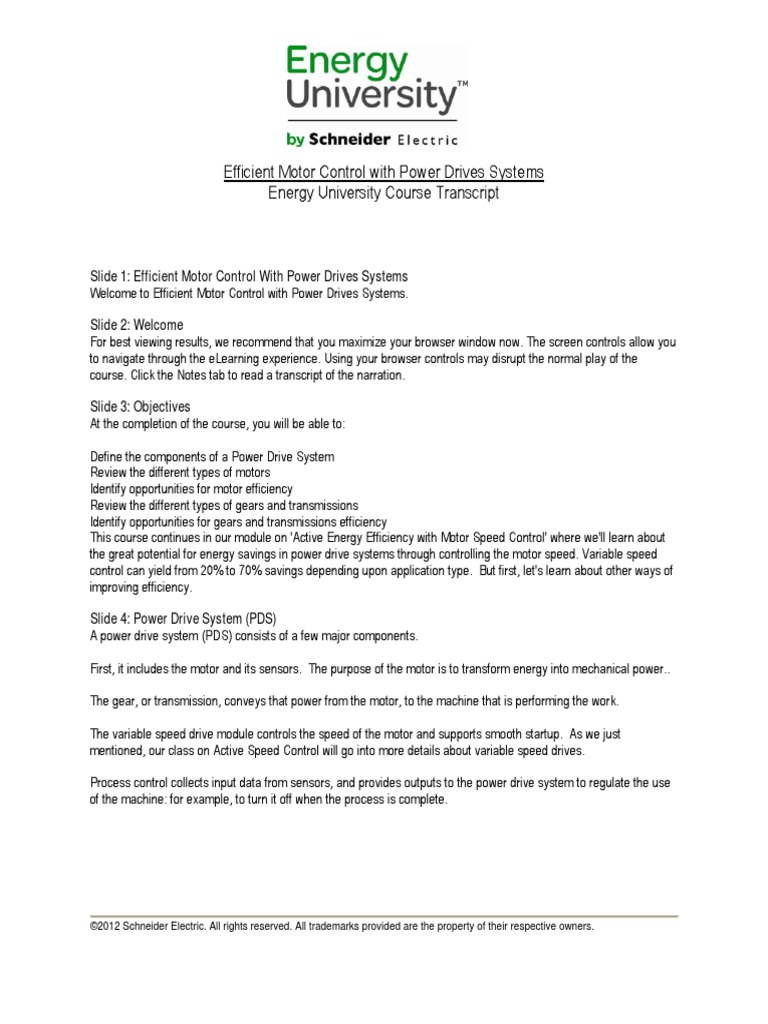 Energy University™

by Schneider Electric

Efficient Motor Control with Power Drives Systems
Energy University Course Transcript

Slide 1: Efficient Motor Control With Power Drives Systems
Welcome to Efficient Motor Control with Power Drives Systems.

Slide 2: Welcome
For best viewing results, we recommend that you maximize your browser window now. The screen controls allow you to navigate through the eLearning experience. Using your browser controls may disrupt the normal play of the course. Click the Notes tab to read a transcript of the narration.

Slide 3: Objectives
At the completion of the course, you will be able to:

Define the components of a Power Drive System
Review the different types of motors
Identify opportunities for motor efficiency
Review the different types of gears and transmissions
Identify opportunities for gears and transmissions efficiency
This course continues in our module on 'Active Energy Efficiency with Motor Speed Control' where we'll learn about the great potential for energy savings in power drive systems through controlling the motor speed. Variable speed control can yield from 20% to 70% savings depending upon application type. But first, let's learn about other ways of improving efficiency.

Slide 4: Power Drive System (PDS)
A power drive system (PDS) consists of a few major components.

First, it includes the motor and its sensors. The purpose of the motor is to transform energy into mechanical power..

The gear, or transmission, conveys that power from the motor, to the machine that is performing the work.

The variable speed drive module controls the speed of the motor and supports smooth startup. As we just mentioned, our class on Active Speed Control will go into more details about variable speed drives.

Process control collects input data from sensors, and provides outputs to the power drive system to regulate the use of the machine: for example, to turn it off when the process is complete.

©2012 Schneider Electric. All rights reserved. All trademarks provided are the property of their respective owners.